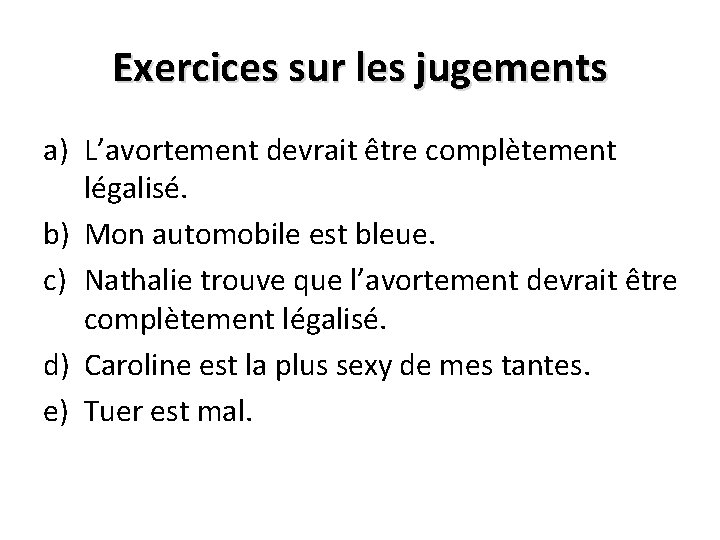 Exercices sur les jugements

a) L’avortement devrait être complètement légalisé.

b) Mon automobile est bleue.

c) Nathalie trouve que l’avortement devrait être complètement légalisé.

d) Caroline est la plus sexy de mes tantes.

e) Tuer est mal.